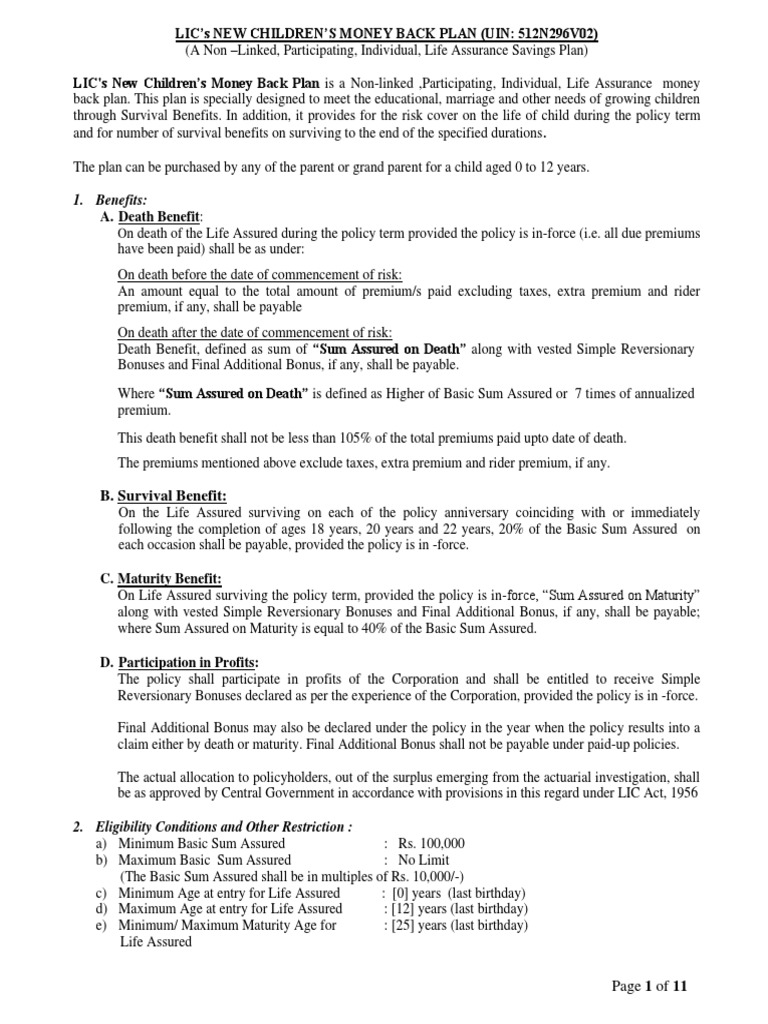 LIC's NEW CHILDREN'S MONEY BACK PLAN (UIN: 512N296V02)
(A Non –Linked, Participating, Individual, Life Assurance Savings Plan)

LIC's New Children's Money Back Plan is a Non-linked ,Participating, Individual, Life Assurance money back plan. This plan is specially designed to meet the educational, marriage and other needs of growing children through Survival Benefits. In addition, it provides for the risk cover on the life of child during the policy term and for number of survival benefits on surviving to the end of the specified durations.

The plan can be purchased by any of the parent or grand parent for a child aged 0 to 12 years.

1. Benefits:
A. Death Benefit:
On death of the Life Assured during the policy term provided the policy is in-force (i.e. all due premiums have been paid) shall be as under:

On death before the date of commencement of risk:
An amount equal to the total amount of premium/s paid excluding taxes, extra premium and rider premium, if any, shall be payable

On death after the date of commencement of risk:
Death Benefit, defined as sum of "Sum Assured on Death" along with vested Simple Reversionary Bonuses and Final Additional Bonus, if any, shall be payable.

Where "Sum Assured on Death" is defined as Higher of Basic Sum Assured or 7 times of annualized premium.

This death benefit shall not be less than 105% of the total premiums paid upto date of death.

The premiums mentioned above exclude taxes, extra premium and rider premium, if any.

B. Survival Benefit:
On the Life Assured surviving on each of the policy anniversary coinciding with or immediately following the completion of ages 18 years, 20 years and 22 years, 20% of the Basic Sum Assured on each occasion shall be payable, provided the policy is in -force.

C. Maturity Benefit:
On Life Assured surviving the policy term, provided the policy is in-force, "Sum Assured on Maturity" along with vested Simple Reversionary Bonuses and Final Additional Bonus, if any, shall be payable; where Sum Assured on Maturity is equal to 40% of the Basic Sum Assured.

D. Participation in Profits:
The policy shall participate in profits of the Corporation and shall be entitled to receive Simple Reversionary Bonuses declared as per the experience of the Corporation, provided the policy is in -force.

Final Additional Bonus may also be declared under the policy in the year when the policy results into a claim either by death or maturity. Final Additional Bonus shall not be payable under paid-up policies.

The actual allocation to policyholders, out of the surplus emerging from the actuarial investigation, shall be as approved by Central Government in accordance with provisions in this regard under LIC Act, 1956

2. Eligibility Conditions and Other Restriction :
a) Minimum Basic Sum Assured : Rs. 100,000
b) Maximum Basic Sum Assured : No Limit
(The Basic Sum Assured shall be in multiples of Rs. 10,000/-)
c) Minimum Age at entry for Life Assured : [0] years (last birthday)
d) Maximum Age at entry for Life Assured : [12] years (last birthday)
e) Minimum/ Maximum Maturity Age for Life Assured : [25] years (last birthday)

Page 1 of 11